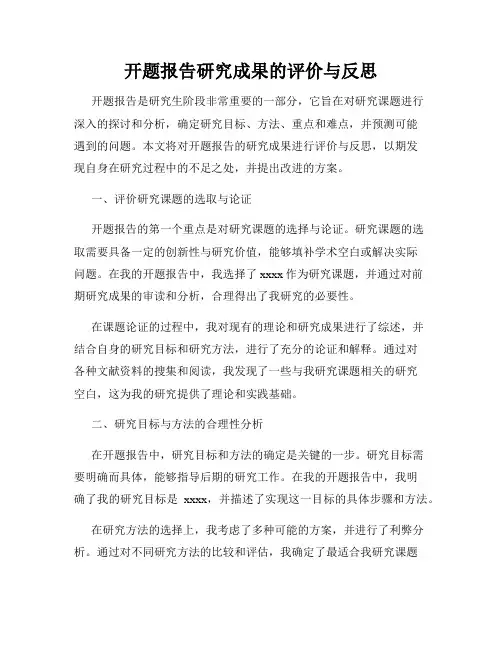 开题报告研究成果的评价与反思

开题报告是研究生阶段非常重要的一部分，它旨在对研究课题进行深入的探讨和分析，确定研究目标、方法、重点和难点，并预测可能遇到的问题。本文将对开题报告的研究成果进行评价与反思，以期发现自身在研究过程中的不足之处，并提出改进的方案。

一、评价研究课题的选取与论证

开题报告的第一个重点是对研究课题的选择与论证。研究课题的选取需要具备一定的创新性与研究价值，能够填补学术空白或解决实际问题。在我的开题报告中，我选择了 xxxx 作为研究课题，并通过对前期研究成果的审读和分析，合理得出了我研究的必要性。

在课题论证的过程中，我对现有的理论和研究成果进行了综述，并结合自身的研究目标和研究方法，进行了充分的论证和解释。通过对各种文献资料的搜集和阅读，我发现了一些与我研究课题相关的研究空白，这为我的研究提供了理论和实践基础。

二、研究目标与方法的合理性分析

在开题报告中，研究目标和方法的确定是关键的一步。研究目标需要明确而具体，能够指导后期的研究工作。在我的开题报告中，我明确了我的研究目标是 xxxx，并描述了实现这一目标的具体步骤和方法。

在研究方法的选择上，我考虑了多种可能的方案，并进行了利弊分析。通过对不同研究方法的比较和评估，我确定了最适合我研究课题